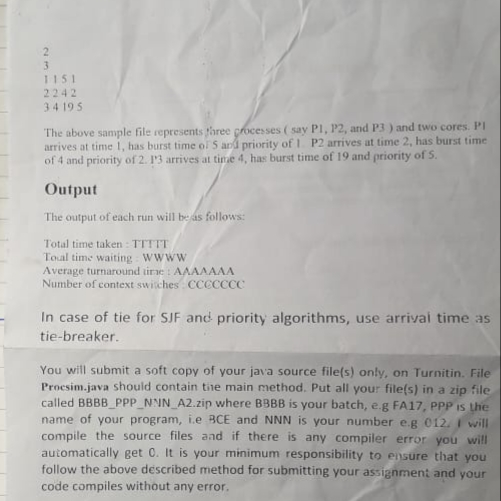 2
3
1 1 5 1
2 2 4 2
3 4 19 5

The above sample file represents three processes ( say P1, P2, and P3 ) and two cores. P1 arrives at time 1, has burst time of 5 and priority of 1. P2 arrives at time 2, has burst time of 4 and priority of 2. P3 arrives at time 4, has burst time of 19 and priority of 5.

Output

The output of each run will be as follows:

Total time taken : TTTTT
Total time waiting : WWWW
Average turnaround time : AAAAAAA
Number of context switches : CCCCCCC

In case of tie for SJF and priority algorithms, use arrival time as tie-breaker.

You will submit a soft copy of your java source file(s) only, on Turnitin. File Procsim.java should contain the main method. Put all your file(s) in a zip file called BBBB_PPP_NNN_A2.zip where BBBB is your batch, e.g FA17, PPP is the name of your program, i.e BCE and NNN is your number e.g 012. I will compile the source files and if there is any compiler error you will automatically get 0. It is your minimum responsibility to ensure that you follow the above described method for submitting your assignment and your code compiles without any error.